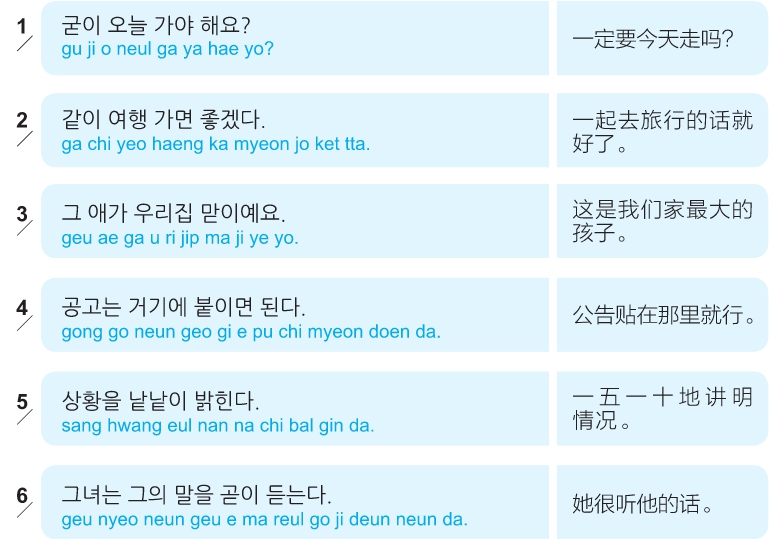 1
굳이 오늘 가야 해요?
gu ji o neul ga ya hae yo?

一定要今天走吗?

2
같이 여행 가면 좋겠다.
ga chi yeo haeng ka myeon jo ket tta.

一起去旅行的话就好了。

3
그 애가 우리집 맏이예요.
geu ae ga u ri jip ma ji ye yo.

这是我们家最大的孩子。

4
공고는 거기에 붙이면 된다.
gong go neun geo gi e pu chi myeon doen da.

公告贴在那里就行。

5
상황을 낱낱이 밝힌다.
sang hwang eul nan na chi bal gin da.

一五一十地讲明情况。

6
그녀는 그의 말을 곧이 듣는다.
geu nyeo neun geu e ma reul go ji deun neun da.

她很听他的话。